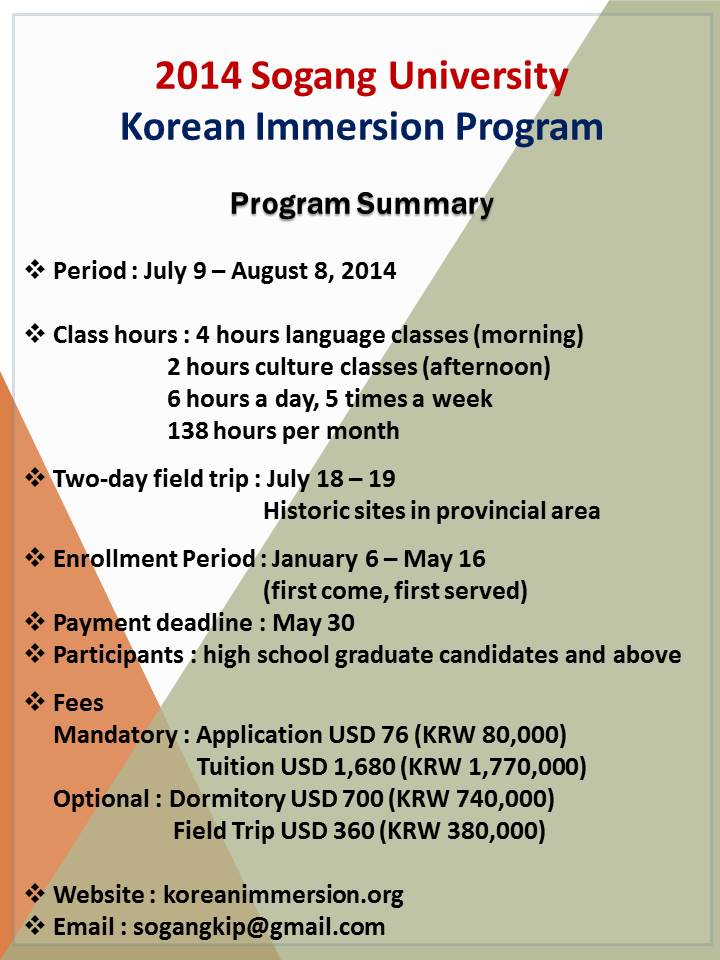 2014 Sogang University
Korean Immersion Program

Program Summary

❖ Period : July 9 – August 8, 2014

❖ Class hours : 4 hours language classes (morning)
2 hours culture classes (afternoon)
6 hours a day, 5 times a week
138 hours per month

❖ Two-day field trip : July 18 – 19
Historic sites in provincial area

❖ Enrollment Period : January 6 – May 16
(first come, first served)
❖ Payment deadline : May 30
❖ Participants : high school graduate candidates and above

❖ Fees
Mandatory : Application USD 76 (KRW 80,000)
Tuition USD 1,680 (KRW 1,770,000)
Optional : Dormitory USD 700 (KRW 740,000)
Field Trip USD 360 (KRW 380,000)

❖ Website : koreanimmersion.org
❖ Email : sogangkip@gmail.com